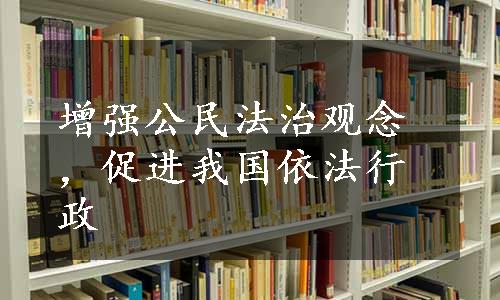 增强公民法治观念，促进我国依法行政